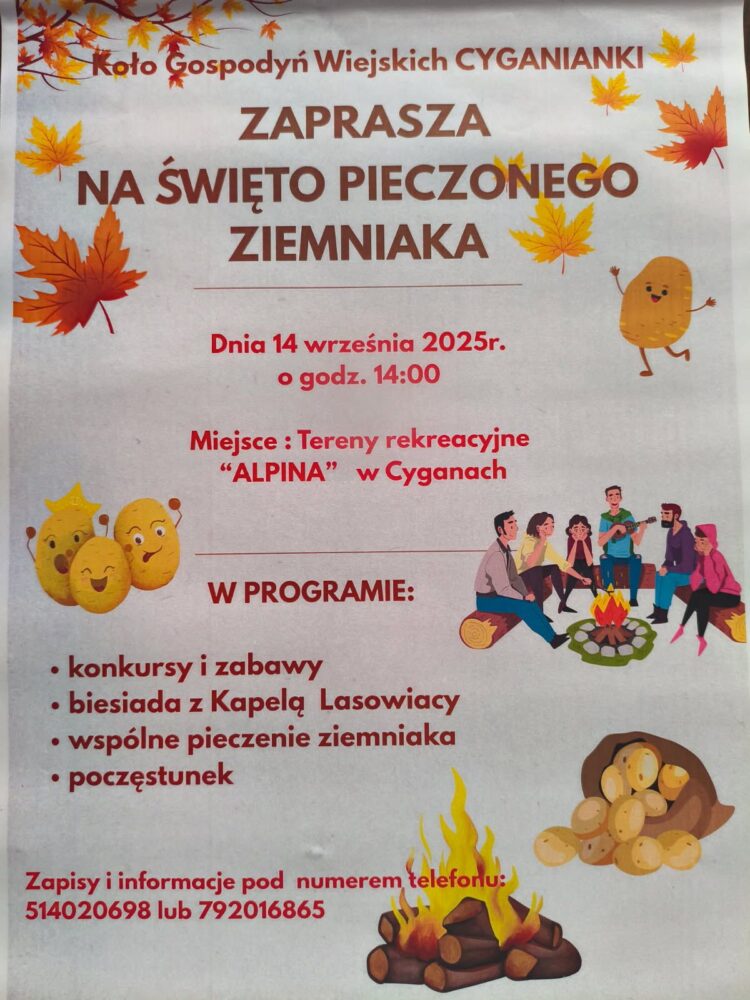 Koło Gospodyń Wiejskich CYGANIANKI

ZAPRASZA
NA ŚWIĘTO PIECZONEGO
ZIEMNIAKA

Dnia 14 września 2025r.
o godz. 14:00

Miejsce : Tereny rekreacyjne
"ALPINA" w Cyganach

W PROGRAMIE:

• konkursy i zabawy
• biesiada z Kapelą Lasowiacy
• wspólne pieczenie ziemniaka
• poczęstunek

Zapisy i informacje pod numerem telefonu:
514020698 lub 792016865